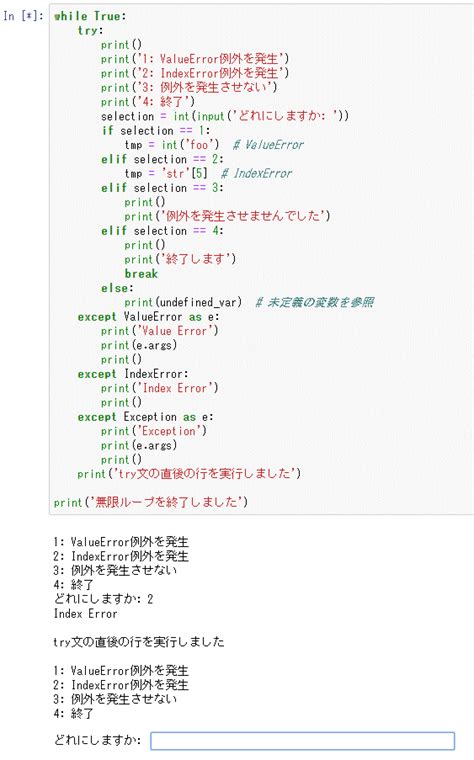 In [*]: while True:
    try:
        print()
        print('1: ValueError例外を発生')
        print('2: IndexError例外を発生')
        print('3: 例外を発生させない')
        print('4: 終了')
        selection = int(input('どれにしますか: '))
        if selection == 1:
            tmp = int('foo')  # ValueError
        elif selection == 2:
            tmp = 'str'[5]  # IndexError
        elif selection == 3:
            print()
            print('例外を発生させませんでした')
        elif selection == 4:
            print()
            print('終了します')
            break
        else:
            print(undefined_var)  # 未定義の変数を参照
    except ValueError as e:
        print('Value Error')
        print(e.args)
        print()
    except IndexError:
        print('Index Error')
        print()
    except Exception as e:
        print('Exception')
        print(e.args)
        print()
    print('try文の直後の行を実行しました')

print('無限ループを終了しました')

1: ValueError例外を発生
2: IndexError例外を発生
3: 例外を発生させない
4: 終了
どれにしますか: 2
Index Error

try文の直後の行を実行しました

1: ValueError例外を発生
2: IndexError例外を発生
3: 例外を発生させない
4: 終了

どれにしますか: